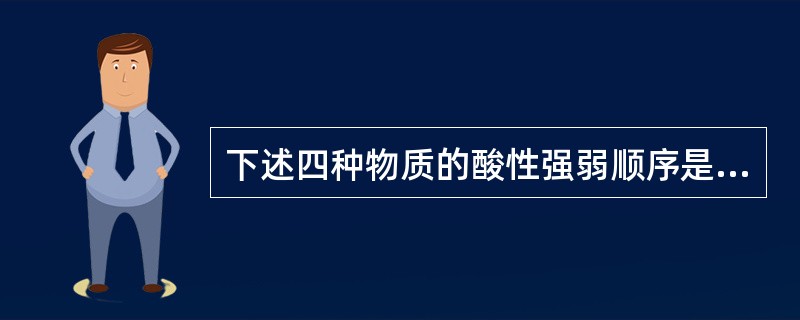 下述四种物质的酸性强弱顺序是...